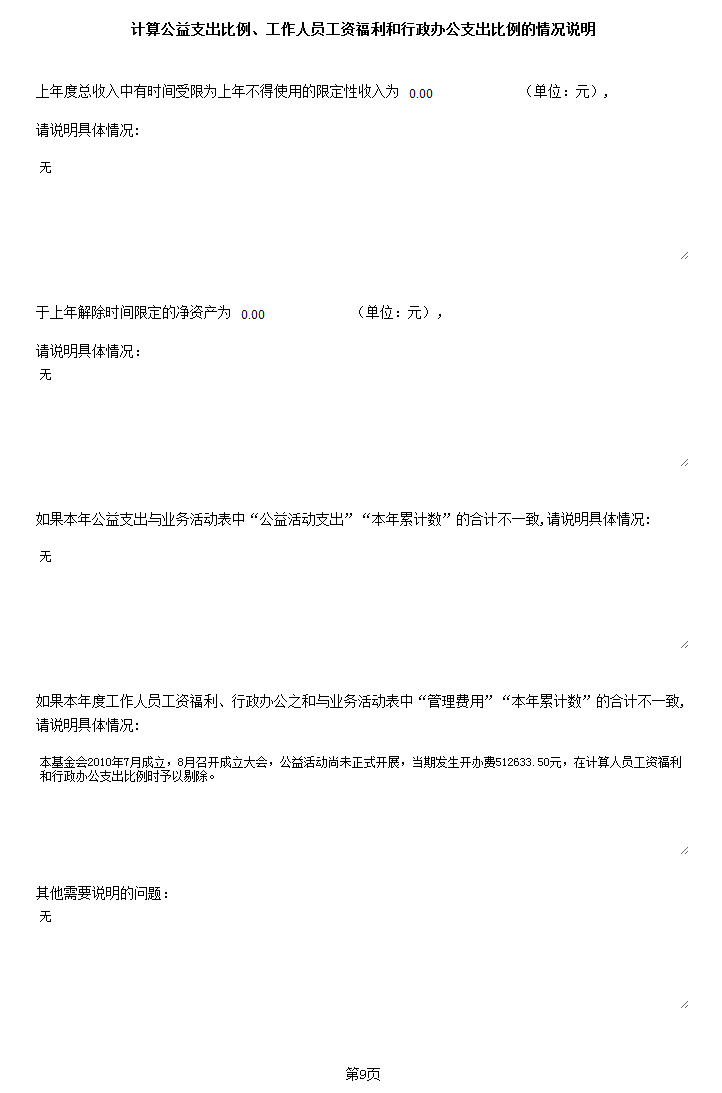 计算公益支出比例、工作人员工资福利和行政办公支出比例的情况说明

上年度总收入中有时间受限为上年不得使用的限定性收入为 0.00 （单位：元），

请说明具体情况：

无

于上年解除时间限定的净资产为 0.00 （单位：元），

请说明具体情况：

无

如果本年公益支出与业务活动表中“公益活动支出”“本年累计数”的合计不一致，请说明具体情况：

无

如果本年度工作人员工资福利、行政办公之和与业务活动表中“管理费用”“本年累计数”的合计不一致，请说明具体情况：

本基金会2010年7月成立，8月召开成立大会，公益活动尚未正式开展，当期发生开办费512633.50元，在计算人员工资福利和行政办公支出比例时予以剔除。

其他需要说明的问题：

无

第9页